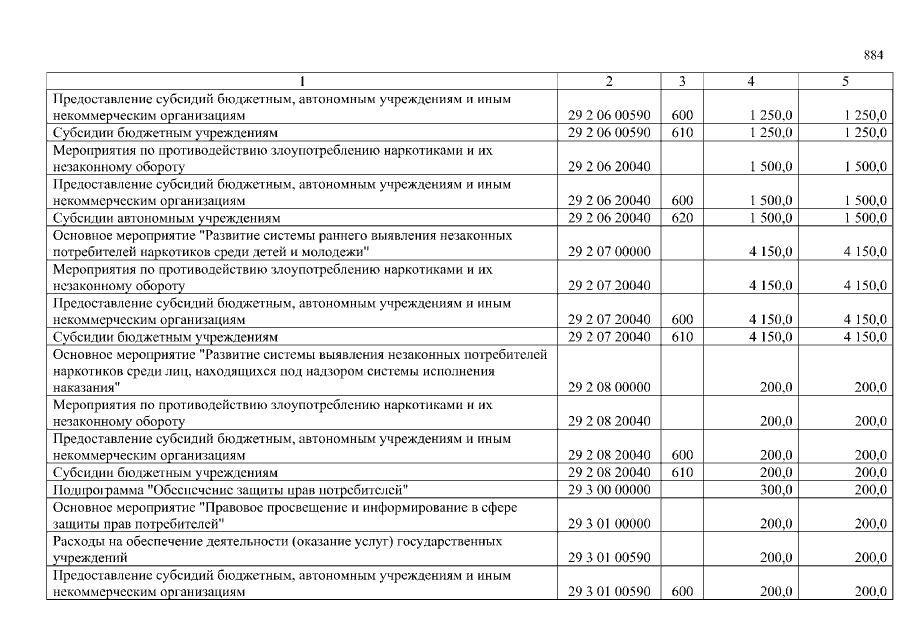 884

| 1 | 2 | 3 | 4 | 5 |
|---|---|---|---|---|
| Предоставление субсидий бюджетным, автономным учреждениям и иным некоммерческим организациям | 29 2 06 00590 | 600 | 1 250,0 | 1 250,0 |
| Субсидии бюджетным учреждениям | 29 2 06 00590 | 610 | 1 250,0 | 1 250,0 |
| Мероприятия по противодействию злоупотреблению наркотиками и их незаконному обороту | 29 2 06 20040 |  | 1 500,0 | 1 500,0 |
| Предоставление субсидий бюджетным, автономным учреждениям и иным некоммерческим организациям | 29 2 06 20040 | 600 | 1 500,0 | 1 500,0 |
| Субсидии автономным учреждениям | 29 2 06 20040 | 620 | 1 500,0 | 1 500,0 |
| Основное мероприятие "Развитие системы раннего выявления незаконных потребителей наркотиков среди детей и молодежи" | 29 2 07 00000 |  | 4 150,0 | 4 150,0 |
| Мероприятия по противодействию злоупотреблению наркотиками и их незаконному обороту | 29 2 07 20040 |  | 4 150,0 | 4 150,0 |
| Предоставление субсидий бюджетным, автономным учреждениям и иным некоммерческим организациям | 29 2 07 20040 | 600 | 4 150,0 | 4 150,0 |
| Субсидии бюджетным учреждениям | 29 2 07 20040 | 610 | 4 150,0 | 4 150,0 |
| Основное мероприятие "Развитие системы выявления незаконных потребителей наркотиков среди лиц, находящихся под надзором системы исполнения наказания" | 29 2 08 00000 |  | 200,0 | 200,0 |
| Мероприятия по противодействию злоупотреблению наркотиками и их незаконному обороту | 29 2 08 20040 |  | 200,0 | 200,0 |
| Предоставление субсидий бюджетным, автономным учреждениям и иным некоммерческим организациям | 29 2 08 20040 | 600 | 200,0 | 200,0 |
| Субсидии бюджетным учреждениям | 29 2 08 20040 | 610 | 200,0 | 200,0 |
| Подпрограмма "Обеспечение защиты прав потребителей" | 29 3 00 00000 |  | 300,0 | 200,0 |
| Основное мероприятие "Правовое просвещение и информирование в сфере защиты прав потребителей" | 29 3 01 00000 |  | 200,0 | 200,0 |
| Расходы на обеспечение деятельности (оказание услуг) государственных учреждений | 29 3 01 00590 |  | 200,0 | 200,0 |
| Предоставление субсидий бюджетным, автономным учреждениям и иным некоммерческим организациям | 29 3 01 00590 | 600 | 200,0 | 200,0 |